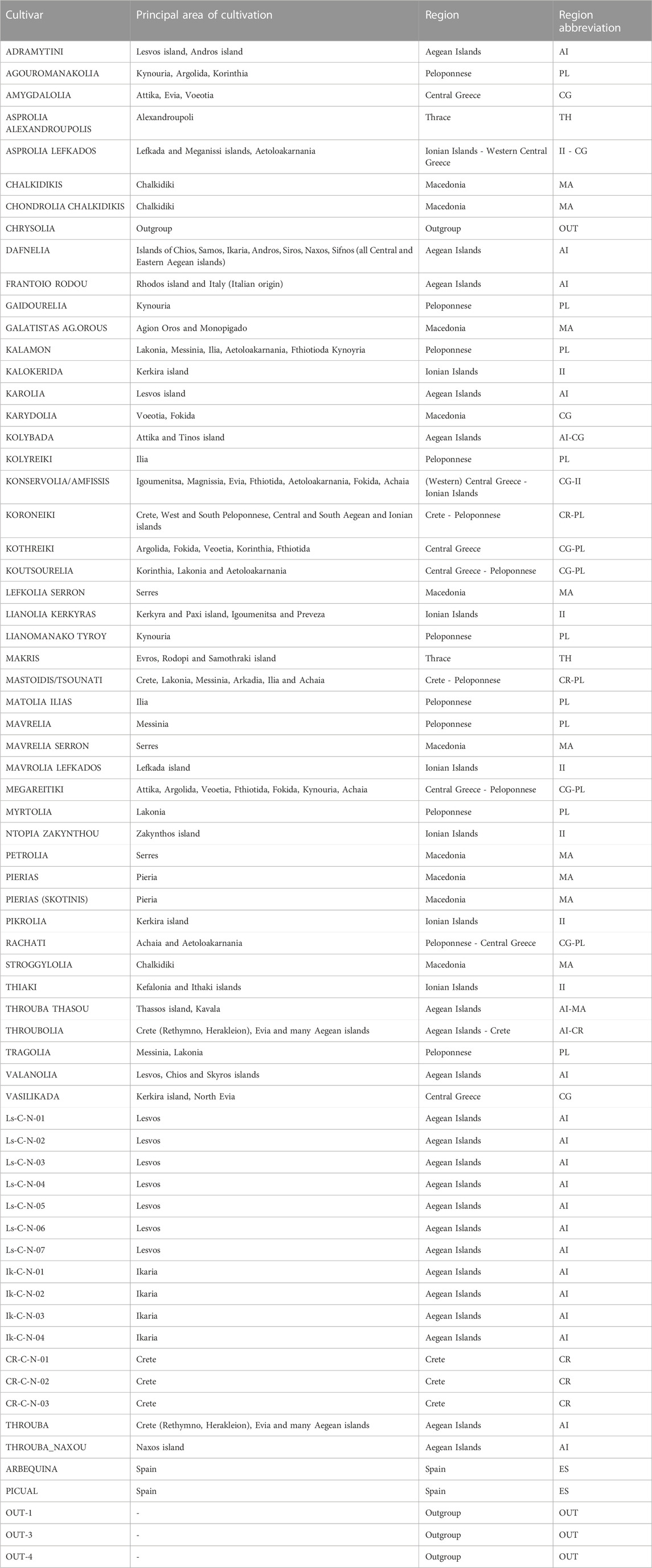 | Cultivar | Principal area of cultivation | Region | Region abbreviation |
|---|---|---|---|
| ADRAMYTINI | Lesvos island, Andros island | Aegean Islands | AI |
| AGOUROMANAKOLIA | Kynouria, Argolida, Korinthia | Peloponnese | PL |
| AMYGDALOLIA | Attika, Evia, Voeotia | Central Greece | CG |
| ASPROLIA ALEXANDROUPOLIS | Alexandroupoli | Thrace | TH |
| ASPROLIA LEFKADOS | Lefkada and Meganissi islands, Aetoloakarnania | Ionian Islands - Western Central Greece | II - CG |
| CHALKIDIKIS | Chalkidiki | Macedonia | MA |
| CHONDROLIA CHALKIDIKIS | Chalkidiki | Macedonia | MA |
| CHRYSOLIA | Outgroup | Outgroup | OUT |
| DAFNELIA | Islands of Chios, Samos, Ikaria, Andros, Siros, Naxos, Sifnos (all Central and Eastern Aegean islands) | Aegean Islands | AI |
| FRANTOIO RODOU | Rhodos island and Italy (Italian origin) | Aegean Islands | AI |
| GAIDOURELIA | Kynouria | Peloponnese | PL |
| GALATISTAS AG.OROUS | Agion Oros and Monopigado | Macedonia | MA |
| KALAMON | Lakonia, Messinia, Ilia, Aetoloakarnania, Fthiotioda Kynoyria | Peloponnese | PL |
| KALOKERIDA | Kerkira island | Ionian Islands | II |
| KAROLIA | Lesvos island | Aegean Islands | AI |
| KARYDOLIA | Voeotia, Fokida | Macedonia | CG |
| KOLYBADA | Attika and Tinos island | Aegean Islands | AI-CG |
| KOLYREIKI | Ilia | Peloponnese | PL |
| KONSERVOLIA/AMFISSIS | Igoumenitsa, Magnissia, Evia, Fthiotida, Aetoloakarnania, Fokida, Achaia | (Western) Central Greece - Ionian Islands | CG-II |
| KORONEIKI | Crete, West and South Peloponnese, Central and South Aegean and Ionian islands | Crete - Peloponnese | CR-PL |
| KOTHREIKI | Argolida, Fokida, Veoetia, Korinthia, Fthiotida | Central Greece | CG-PL |
| KOUTSOURELIA | Korinthia, Lakonia and Aetoloakarnania | Central Greece - Peloponnese | CG-PL |
| LEFKOLIA SERRON | Serres | Macedonia | MA |
| LIANOLIA KERKYRAS | Kerkyra and Paxi island, Igoumenitsa and Preveza | Ionian Islands | II |
| LIANOMANAKO TYROY | Kynouria | Peloponnese | PL |
| MAKRIS | Evros, Rodopi and Samothraki island | Thrace | TH |
| MASTOIDIS/TSOUNATI | Crete, Lakonia, Messinia, Arkadia, Ilia and Achaia | Crete - Peloponnese | CR-PL |
| MATOLIA ILIAS | Ilia | Peloponnese | PL |
| MAVRELIA | Messinia | Peloponnese | PL |
| MAVRELIA SERRON | Serres | Macedonia | MA |
| MAVROLIA LEFKADOS | Lefkada island | Ionian Islands | II |
| MEGAREITIKI | Attika, Argolida, Veoetia, Fthiotida, Fokida, Kynouria, Achaia | Central Greece - Peloponnese | CG-PL |
| MYRTOLIA | Lakonia | Peloponnese | PL |
| NTOPIA ZAKYNTHOU | Zakynthos island | Ionian Islands | II |
| PETROLIA | Serres | Macedonia | MA |
| PIERIAS | Pieria | Macedonia | MA |
| PIERIAS (SKOTINIS) | Pieria | Macedonia | MA |
| PIKROLIA | Kerkira island | Ionian Islands | II |
| RACHATI | Achaia and Aetoloakarnania | Peloponnese - Central Greece | CG-PL |
| STROGGYLOLIA | Chalkidiki | Macedonia | MA |
| THIAKI | Kefalonia and Ithaki islands | Ionian Islands | II |
| THROUBA THASOU | Thassos island, Kavala | Aegean Islands | AI-MA |
| THROUBOLIA | Crete (Rethymno, Herakleion), Evia and many Aegean islands | Aegean Islands - Crete | AI-CR |
| TRAGOLIA | Messinia, Lakonia | Peloponnese | PL |
| VALANOLIA | Lesvos, Chios and Skyros islands | Aegean Islands | AI |
| VASILIKADA | Kerkira island, North Evia | Central Greece | CG |
| Ls-C-N-01 | Lesvos | Aegean Islands | AI |
| Ls-C-N-02 | Lesvos | Aegean Islands | AI |
| Ls-C-N-03 | Lesvos | Aegean Islands | AI |
| Ls-C-N-04 | Lesvos | Aegean Islands | AI |
| Ls-C-N-05 | Lesvos | Aegean Islands | AI |
| Ls-C-N-06 | Lesvos | Aegean Islands | AI |
| Ls-C-N-07 | Lesvos | Aegean Islands | AI |
| Ik-C-N-01 | Ikaria | Aegean Islands | AI |
| Ik-C-N-02 | Ikaria | Aegean Islands | AI |
| Ik-C-N-03 | Ikaria | Aegean Islands | AI |
| Ik-C-N-04 | Ikaria | Aegean Islands | AI |
| CR-C-N-01 | Crete | Crete | CR |
| CR-C-N-02 | Crete | Crete | CR |
| CR-C-N-03 | Crete | Crete | CR |
| THROUBA | Crete (Rethymno, Herakleion), Evia and many Aegean islands | Aegean Islands | AI |
| THROUBA_NAXOU | Naxos island | Aegean Islands | AI |
| ARBEQUINA | Spain | Spain | ES |
| PICUAL | Spain | Spain | ES |
| OUT-1 | - | Outgroup | OUT |
| OUT-3 | - | Outgroup | OUT |
| OUT-4 | - | Outgroup | OUT |